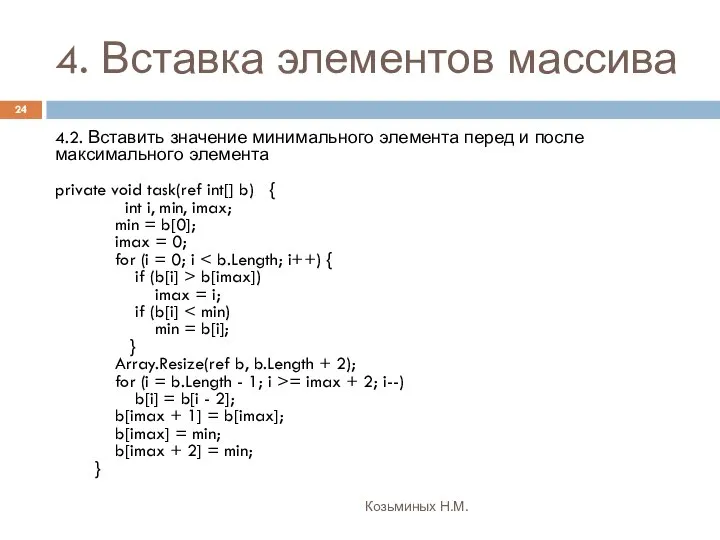 4. Вставка элементов массива

24

4.2. Вставить значение минимального элемента перед и после максимального элемента

private void task(ref int[] b) {
int i, min, imax;
min = b[0];
imax = 0;
for (i = 0; i < b.Length; i++) {
if (b[i] > b[imax])
imax = i;
if (b[i] < min)
min = b[i];
}
Array.Resize(ref b, b.Length + 2);
for (i = b.Length - 1; i >= imax + 2; i--)
b[i] = b[i - 2];
b[imax + 1] = b[imax];
b[imax] = min;
b[imax + 2] = min;
}

Козьминых Н.М.